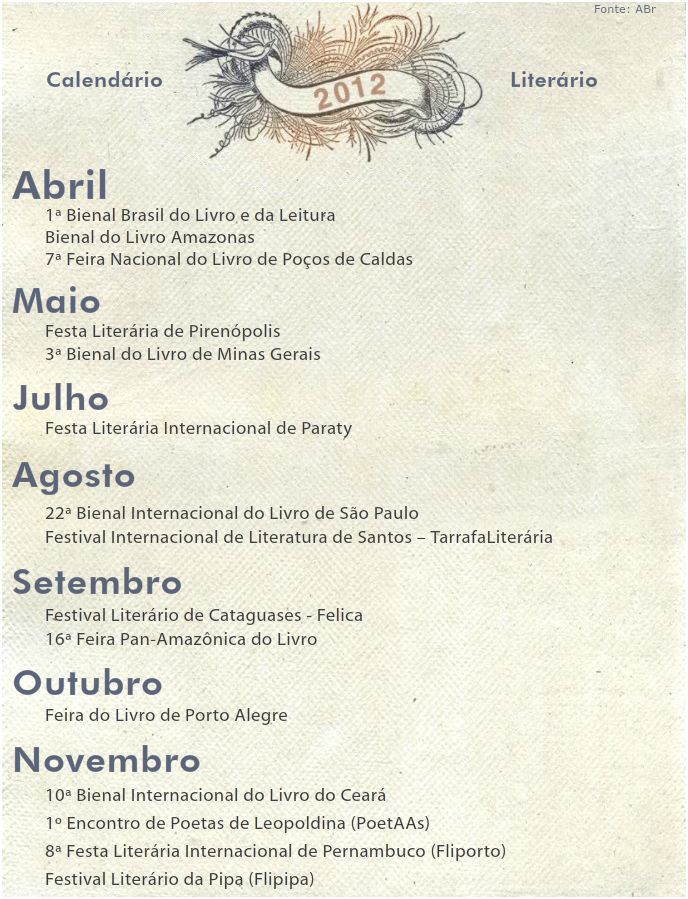 Fonte: ABr

Calendário 2012 Literário

Abril
1ª Bienal Brasil do Livro e da Leitura
Bienal do Livro Amazonas
7ª Feira Nacional do Livro de Poços de Caldas

Maio
Festa Literária de Pirenópolis
3ª Bienal do Livro de Minas Gerais

Julho
Festa Literária Internacional de Paraty

Agosto
22ª Bienal Internacional do Livro de São Paulo
Festival Internacional de Literatura de Santos – TarrafaLiterária

Setembro
Festival Literário de Cataguases - Felica
16ª Feira Pan-Amazônica do Livro

Outubro
Feira do Livro de Porto Alegre

Novembro
10ª Bienal Internacional do Livro do Ceará
1º Encontro de Poetas de Leopoldina (PoetAAs)
8ª Festa Literária Internacional de Pernambuco (Fliporto)
Festival Literário da Pipa (Flipipa)